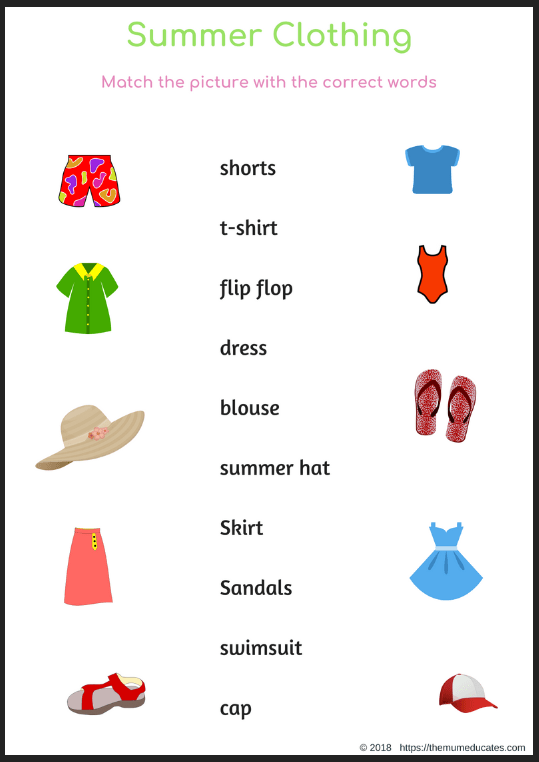 Summer Clothing

Match the picture with the correct words

shorts

t-shirt

flip flop

dress

blouse

summer hat

Skirt

Sandals

swimsuit

cap

© 2018 https://themumeducates.com